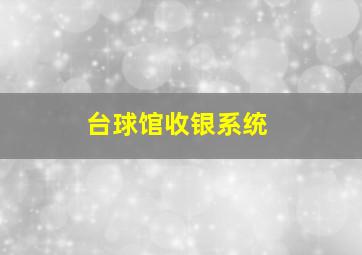 台球馆收银系统